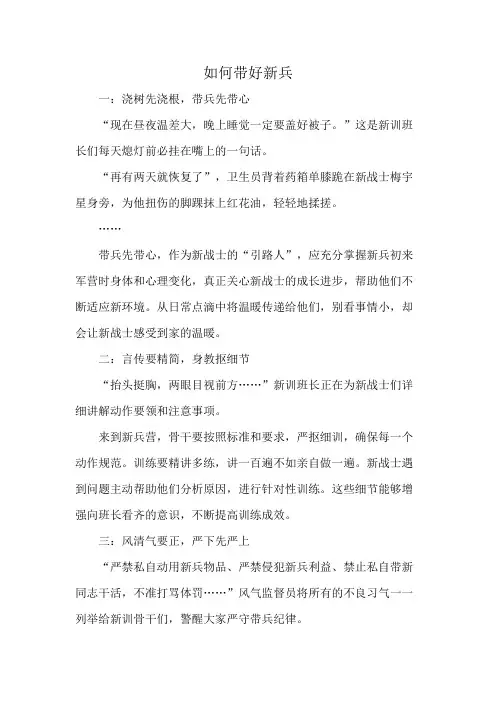 如何带好新兵

一：浇树先浇根，带兵先带心

“现在昼夜温差大，晚上睡觉一定要盖好被子。”这是新训班长们每天熄灯前必挂在嘴上的一句话。

“再有两天就恢复了”，卫生员背着药箱单膝跪在新战士梅宇星身旁，为他扭伤的脚踝抹上红花油，轻轻地揉搓。

……

带兵先带心，作为新战士的“引路人”，应充分掌握新兵初来军营时身体和心理变化，真正关心新战士的成长进步，帮助他们不断适应新环境。从日常点滴中将温暖传递给他们，别看事情小，却会让新战士感受到家的温暖。

二：言传要精简，身教抠细节

“抬头挺胸，两眼目视前方……”新训班长正在为新战士们详细讲解动作要领和注意事项。

来到新兵营，骨干要按照标准和要求，严抠细训，确保每一个动作规范。训练要精讲多练，讲一百遍不如亲自做一遍。新战士遇到问题主动帮助他们分析原因，进行针对性训练。这些细节能够增强向班长看齐的意识，不断提高训练成效。

三：风清气要正，严下先严上

“严禁私自动用新兵物品、严禁侵犯新兵利益、禁止私自带新同志干活，不准打骂体罚……”风气监督员将所有的不良习气一一列举给新训骨干们，警醒大家严守带兵纪律。